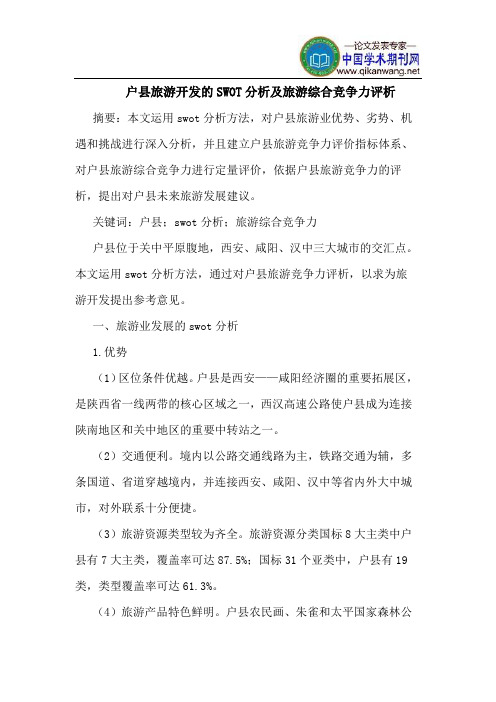 —论文发表专家—
中国学术期刊网
www.qikanwang.net

户县旅游开发的SWOT分析及旅游综合竞争力评析

摘要：本文运用swot分析方法，对户县旅游业优势、劣势、机遇和挑战进行深入分析，并且建立户县旅游竞争力评价指标体系、对户县旅游综合竞争力进行定量评价，依据户县旅游竞争力的评析，提出对户县未来旅游发展建议。

关键词：户县；swot分析；旅游综合竞争力

户县位于关中平原腹地，西安、咸阳、汉中三大城市的交汇点。本文运用swot分析方法，通过对户县旅游竞争力评析，以求为旅游开发提出参考意见。

一、旅游业发展的swot分析

1.优势

（1）区位条件优越。户县是西安——咸阳经济圈的重要拓展区，是陕西省一线两带的核心区域之一，西汉高速公路使户县成为连接陕南地区和关中地区的重要中转站之一。

（2）交通便利。境内以公路交通线路为主，铁路交通为辅，多条国道、省道穿越境内，并连接西安、咸阳、汉中等省内外大中城市，对外联系十分便捷。

（3）旅游资源类型较为齐全。旅游资源分类国标8大主类中户县有7大主类，覆盖率可达87.5%；国标31个亚类中，户县有19类，类型覆盖率可达61.3%。

（4）旅游产品特色鲜明。户县农民画、朱雀和太平国家森林公